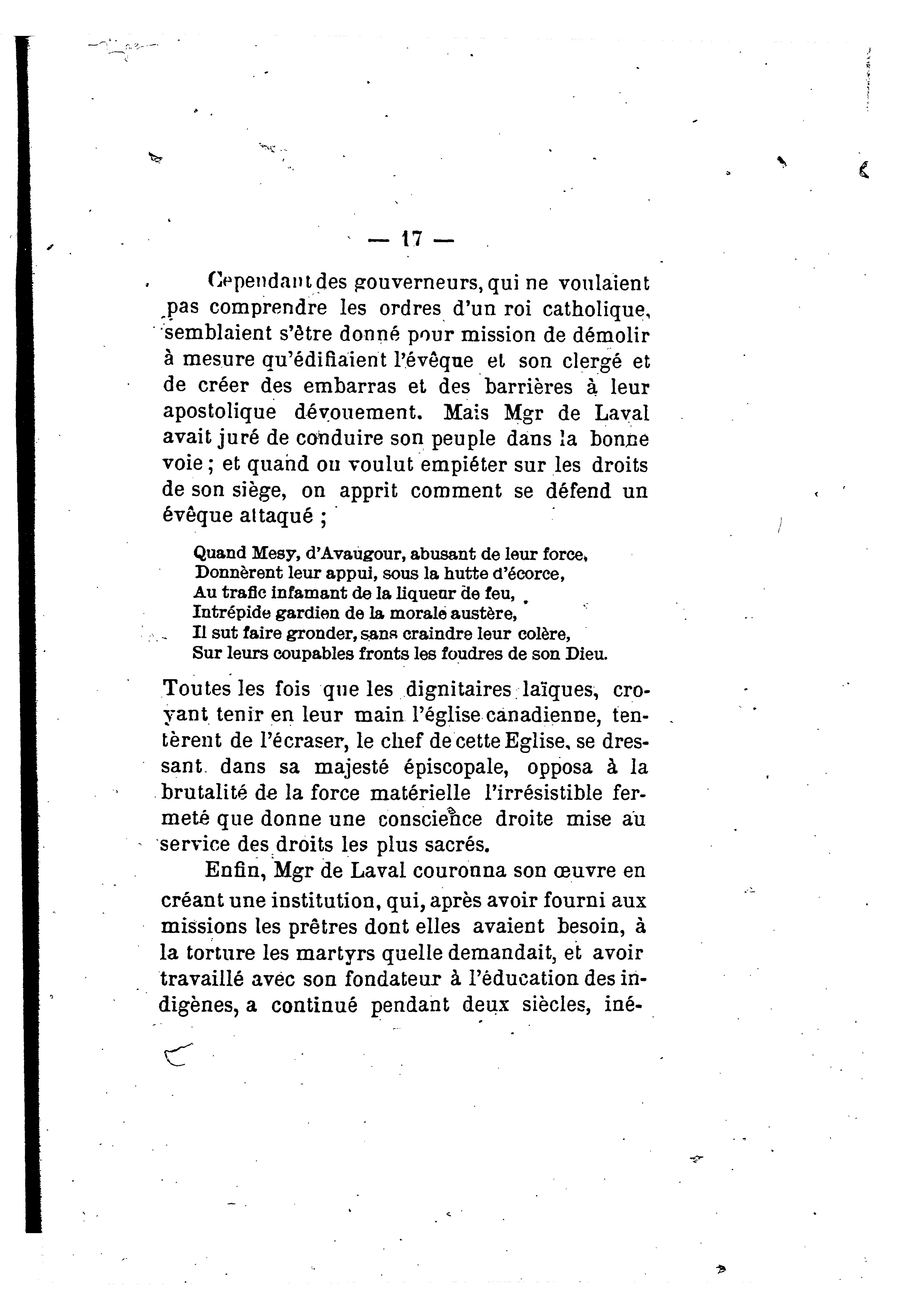 — 17 —

Cependant des gouverneurs, qui ne voulaient pas comprendre les ordres d'un roi catholique, semblaient s'être donné pour mission de démolir à mesure qu'édifiaient l'évêque et son clergé et de créer des embarras et des barrières à leur apostolique dévouement. Mais Mgr de Laval avait juré de conduire son peuple dans la bonne voie ; et quand on voulut empiéter sur les droits de son siège, on apprit comment se défend un évêque attaqué ;

Quand Mesy, d'Avaugour, abusant de leur force,
Donnèrent leur appui, sous la hutte d'écorce,
Au trafic infamant de la liqueur de feu,
Intrépide gardien de la morale austère,
Il sut faire gronder, sans craindre leur colère,
Sur leurs coupables fronts les foudres de son Dieu.

Toutes les fois que les dignitaires laïques, croyant tenir en leur main l'église canadienne, tentèrent de l'écraser, le chef de cette Eglise, se dressant dans sa majesté épiscopale, opposa à la brutalité de la force matérielle l'irrésistible fermeté que donne une conscience droite mise au service des droits les plus sacrés.

Enfin, Mgr de Laval couronna son œuvre en créant une institution, qui, après avoir fourni aux missions les prêtres dont elles avaient besoin, à la torture les martyrs quelle demandait, et avoir travaillé avec son fondateur à l'éducation des indigènes, a continué pendant deux siècles, iné-